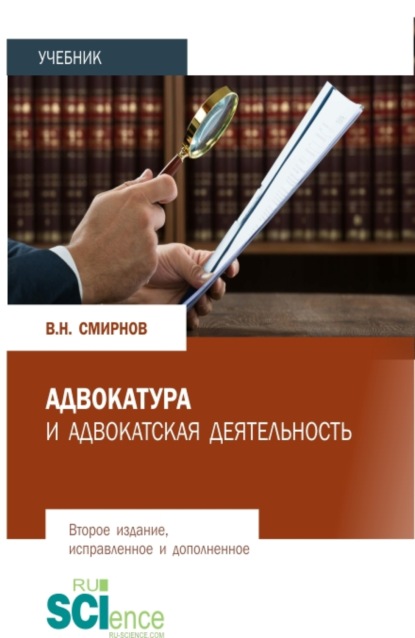 УЧЕБНИК

В.Н. СМИРНОВ

АДВОКАТУРА
И АДВОКАТСКАЯ ДЕЯТЕЛЬНОСТЬ

Второе издание,
исправленное и дополненное

RU
SCIence
RU-SCIENCE.COM